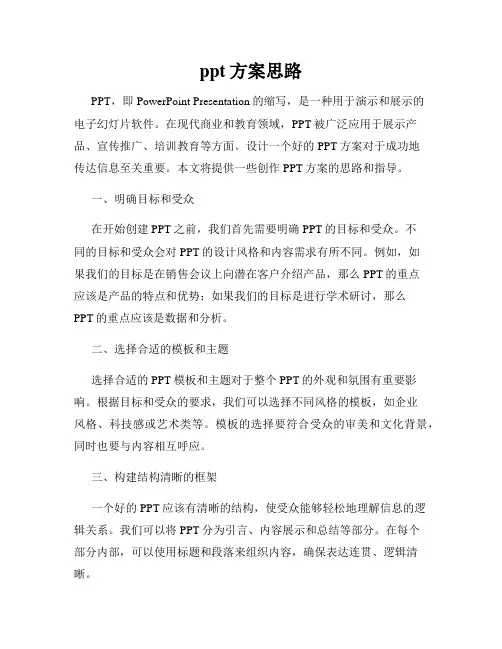 ppt 方案思路

PPT，即 PowerPoint Presentation 的缩写，是一种用于演示和展示的电子幻灯片软件。在现代商业和教育领域，PPT 被广泛应用于展示产品、宣传推广、培训教育等方面。设计一个好的 PPT 方案对于成功地传达信息至关重要。本文将提供一些创作 PPT 方案的思路和指导。

一、明确目标和受众

在开始创建 PPT 之前，我们首先需要明确 PPT 的目标和受众。不同的目标和受众会对 PPT 的设计风格和内容需求有所不同。例如，如果我们的目标是在销售会议上向潜在客户介绍产品，那么 PPT 的重点应该是产品的特点和优势；如果我们的目标是进行学术研讨，那么 PPT 的重点应该是数据和分析。

二、选择合适的模板和主题

选择合适的 PPT 模板和主题对于整个 PPT 的外观和氛围有重要影响。根据目标和受众的要求，我们可以选择不同风格的模板，如企业风格、科技感或艺术类等。模板的选择要符合受众的审美和文化背景，同时也要与内容相互呼应。

三、构建结构清晰的框架

一个好的 PPT 应该有清晰的结构，使受众能够轻松地理解信息的逻辑关系。我们可以将 PPT 分为引言、内容展示和总结等部分。在每个部分内部，可以使用标题和段落来组织内容，确保表达连贯、逻辑清晰。